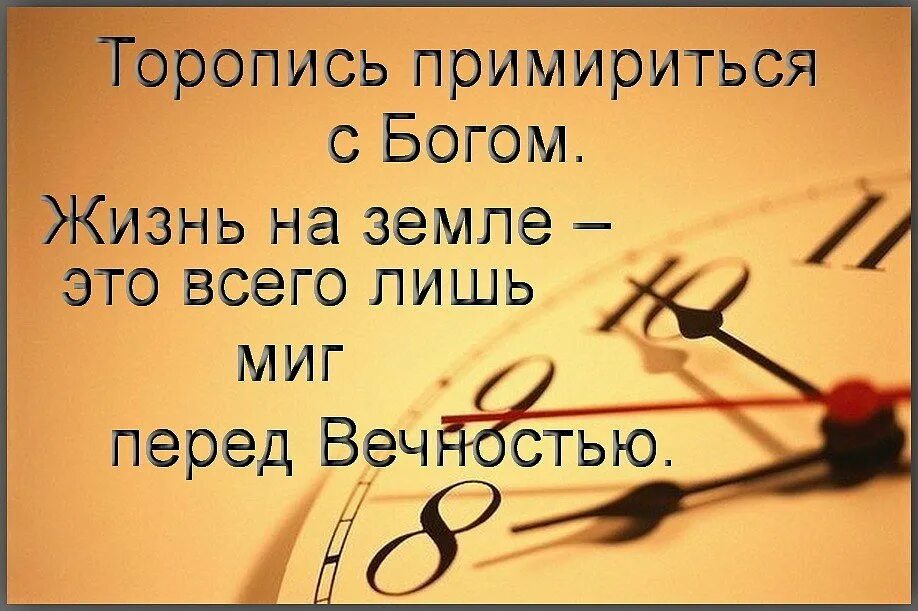 Торопись примириться с Богом.
Жизнь на земле – это всего лишь миг перед Вечностью.

11
10
9
8